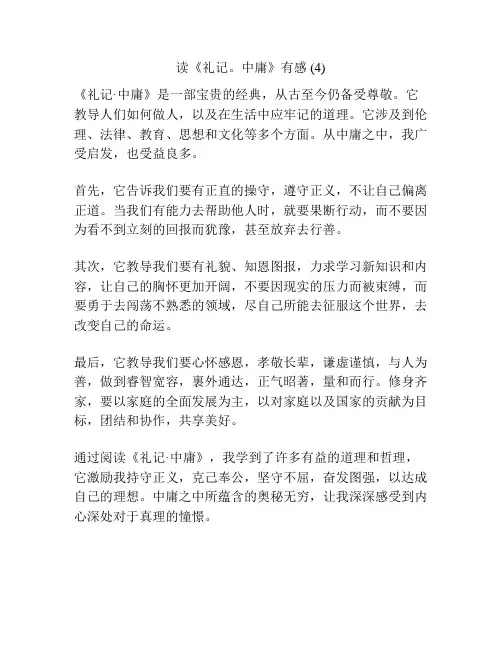 读《礼记。中庸》有感 (4)

《礼记·中庸》是一部宝贵的经典，从古至今仍备受尊敬。它教导人们如何做人，以及在生活中应牢记的道理。它涉及到伦理、法律、教育、思想和文化等多个方面。从中庸之中，我广受启发，也受益良多。

首先，它告诉我们要有正直的操守，遵守正义，不让自己偏离正道。当我们有能力去帮助他人时，就要果断行动，而不要因为看不到立刻的回报而犹豫，甚至放弃去行善。

其次，它教导我们要有礼貌、知恩图报，力求学习新知识和内容，让自己的胸怀更加开阔，不要因现实的压力而被束缚，而要勇于去闯荡不熟悉的领域，尽自己所能去征服这个世界，去改变自己的命运。

最后，它教导我们要心怀感恩，孝敬长辈，谦虚谨慎，与人为善，做到睿智宽容，裹外通达，正气昭著，量和而行。修身齐家，要以家庭的全面发展为主，以对家庭以及国家的贡献为目标，团结和协作，共享美好。

通过阅读《礼记·中庸》，我学到了许多有益的道理和哲理，它激励我持守正义，克己奉公，坚守不屈，奋发图强，以达成自己的理想。中庸之中所蕴含的奥秘无穷，让我深深感受到内心深处对于真理的憧憬。